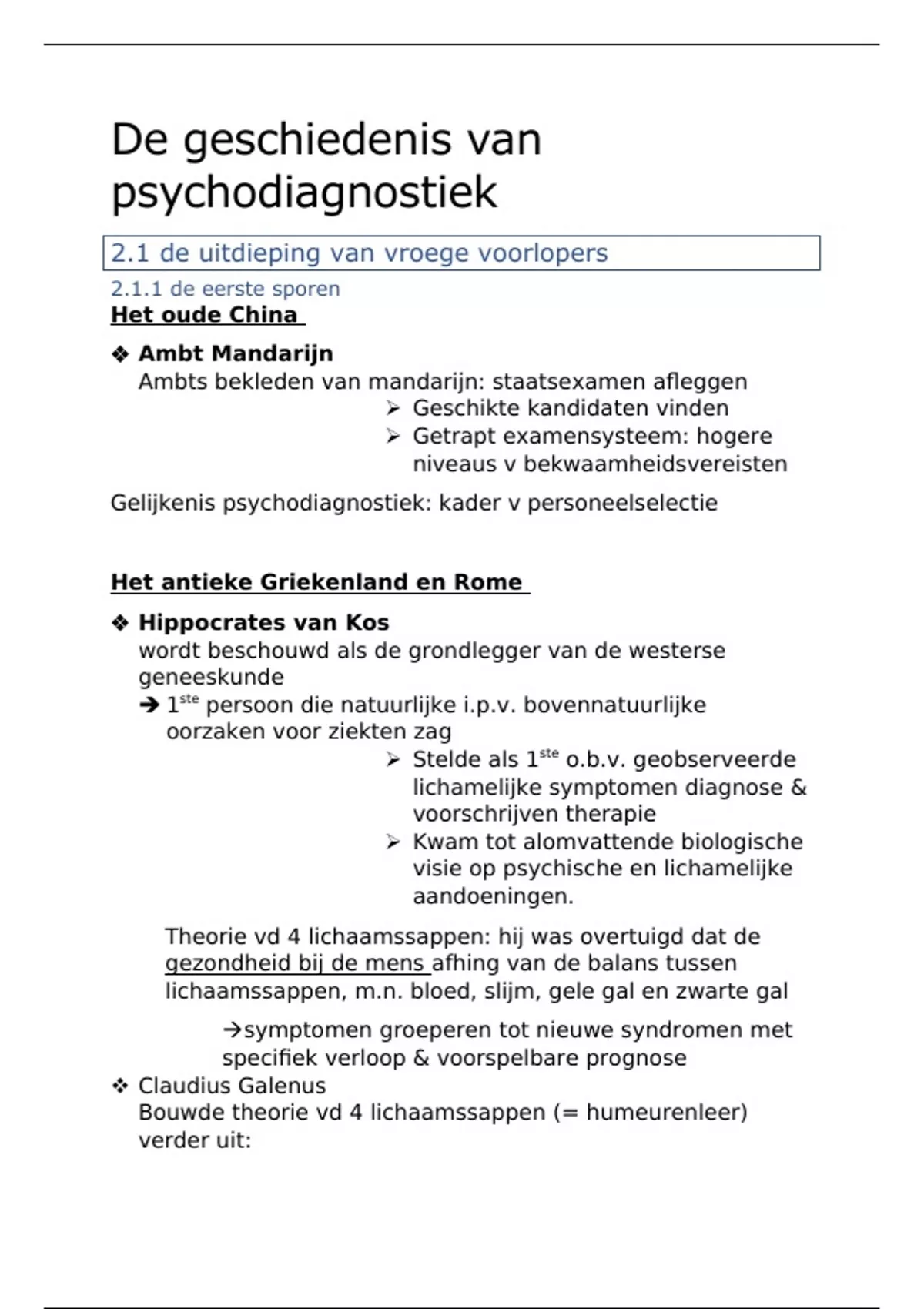 De geschiedenis van psychodiagnostiek

2.1 de uitdieping van vroege voorlopers

2.1.1 de eerste sporen

Het oude China

❖ Ambt Mandarijn
Ambts bekleden van mandarijn: staatsexamen afleggen
➢ Geschikte kandidaten vinden
➢ Getrapt examensysteem: hogere niveaus v bekwaamheidsvereisten

Gelijkenis psychodiagnostiek: kader v personeelselectie

Het antieke Griekenland en Rome

❖ Hippocrates van Kos
wordt beschouwd als de grondlegger van de westerse geneeskunde
➔ $1^{ste}$ persoon die natuurlijke i.p.v. bovennatuurlijke oorzaken voor ziekten zag
➢ Stelde als $1^{ste}$ o.b.v. geobserveerde lichamelijke symptomen diagnose & voorschrijven therapie
➢ Kwam tot alomvattende biologische visie op psychische en lichamelijke aandoeningen.

Theorie vd 4 lichaamssappen: hij was overtuigd dat de gezondheid bij de mens afhing van de balans tussen lichaamssappen, m.n. bloed, slijm, gele gal en zwarte gal

→symptomen groeperen tot nieuwe syndromen met specifiek verloop & voorspelbare prognose

❖ Claudius Galenus
Bouwde theorie vd 4 lichaamssappen (= humeurenleer) verder uit: